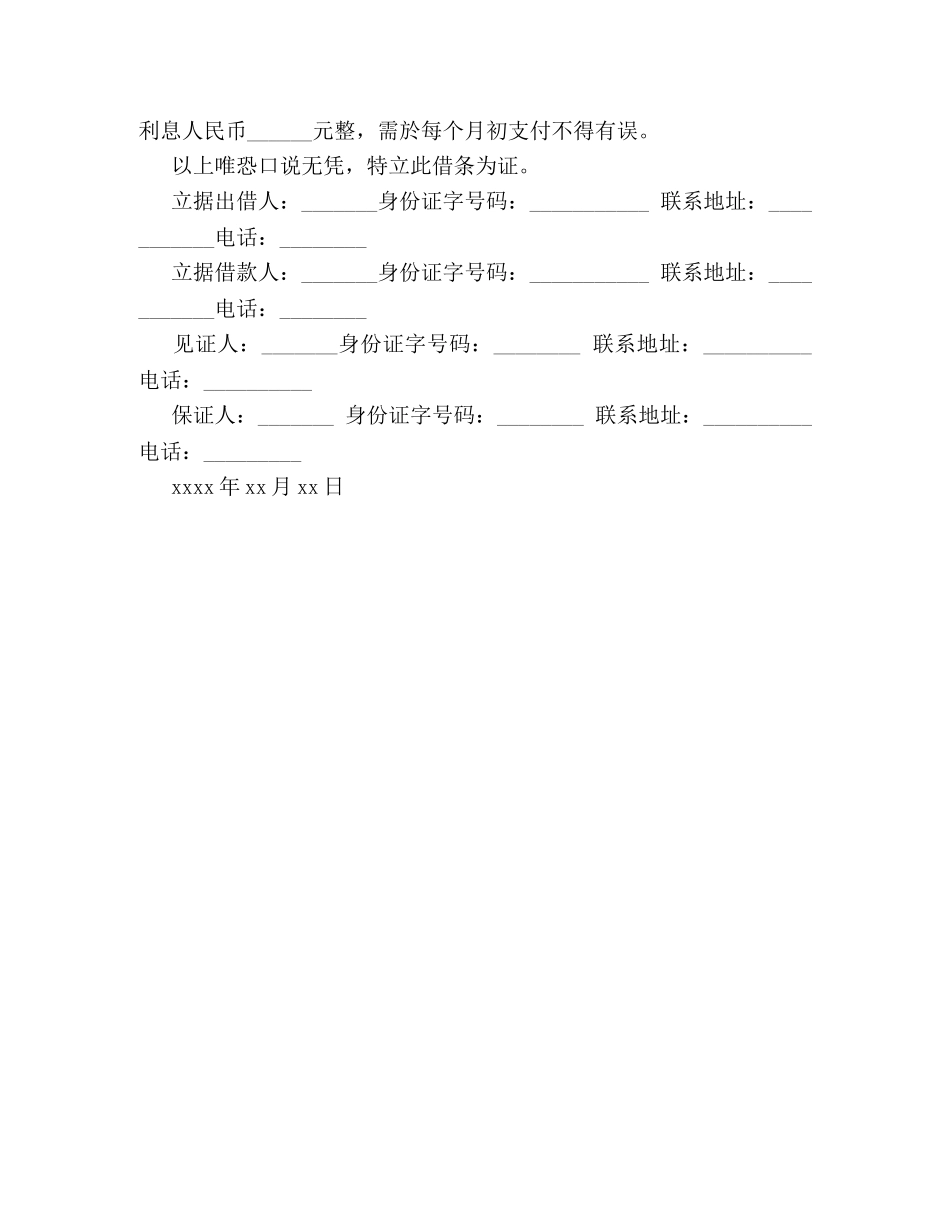 利息人民币______元整，需於每个月初支付不得有误。

以上唯恐口说无凭，特立此借条为证。

立据出借人：_______身份证字号码：___________ 联系地址：___________电话：________

立据借款人：_______身份证字号码：___________ 联系地址：___________电话：________

见证人：_______身份证字号码：________ 联系地址：__________电话：__________

保证人：_______ 身份证字号码：________ 联系地址：__________电话：_________

xxxx 年 xx 月 xx 日